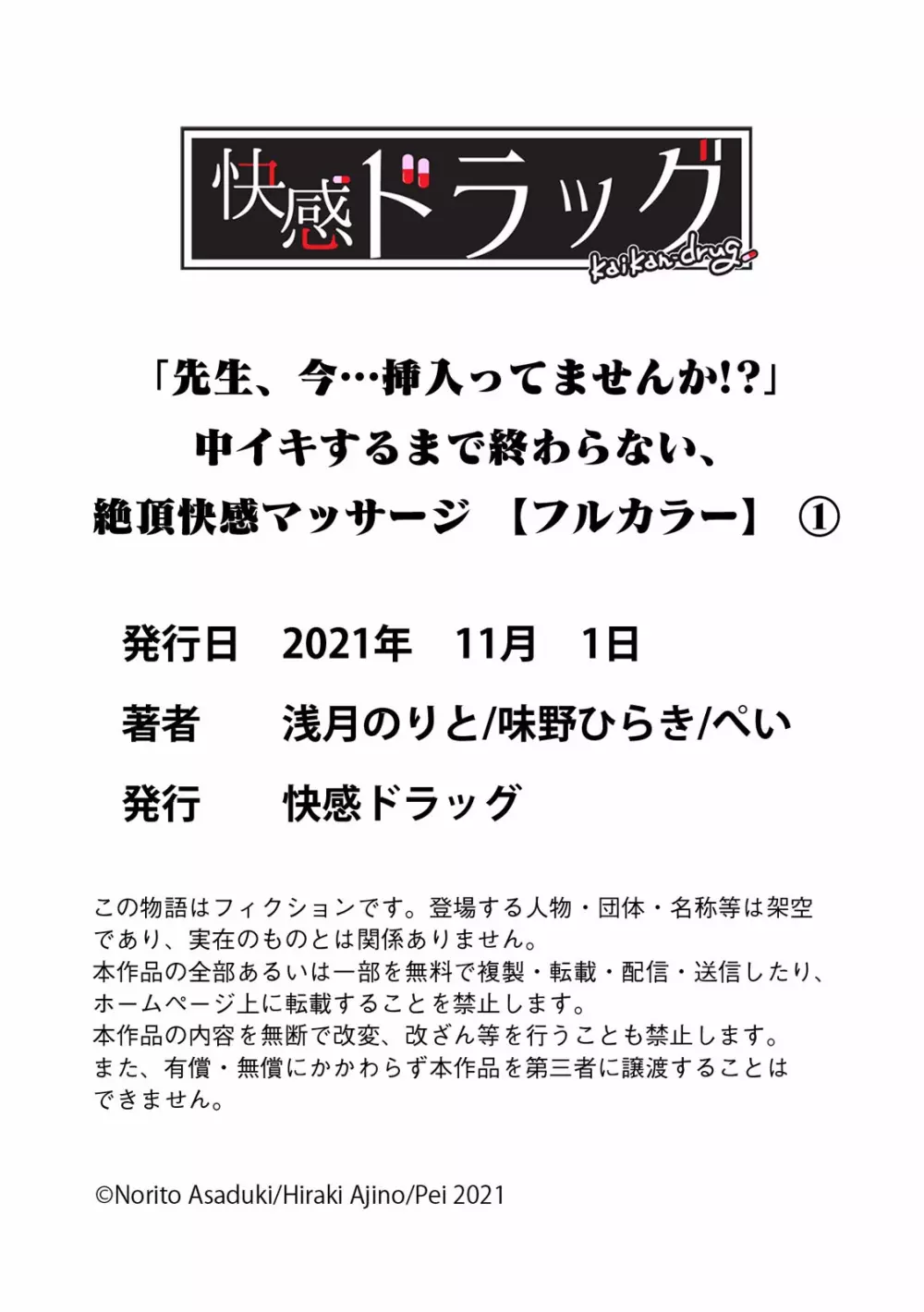 快感ドラッグ
kaikan-drug

「先生、今…挿入ってませんか!?」
中イキするまで終わらない、
絶頂快感マッサージ 【フルカラー】 ①

発行日 2021年 11月 1日
著者 浅月のりと/味野ひらき/ぺい
発行 快感ドラッグ

この物語はフィクションです。登場する人物・団体・名称等は架空であり、実在のものとは関係ありません。
本作品の全部あるいは一部を無料で複製・転載・配信・送信したり、ホームページ上に転載することを禁止します。
本作品の内容を無断で改変、改ざん等を行うことも禁止します。
また、有償・無償にかかわらず本作品を第三者に譲渡することはできません。

©Norito Asaduki/Hiraki Ajino/Pei 2021